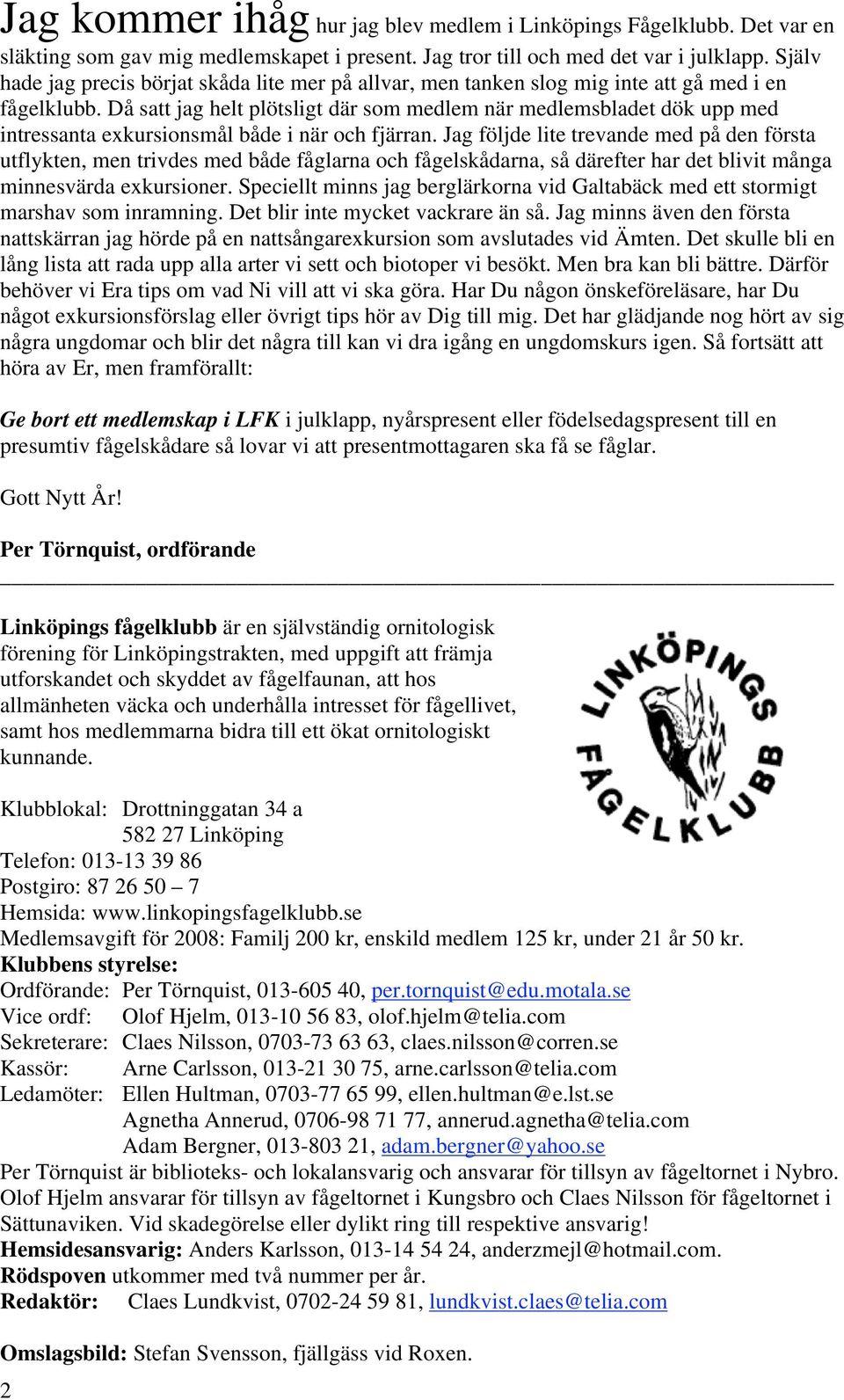 Jag kommer ihåg hur jag blev medlem i Linköpings Fågelklubb. Det var en släkting som gav mig medlemskapet i present. Jag tror till och med det var i julklapp. Själv hade jag precis börjat skåda lite mer på allvar, men tanken slog mig inte att gå med i en fågelklubb. Då satt jag helt plötsligt där som medlem när medlemsbladet dök upp med intressanta exkursionsmål både i när och fjärran. Jag följde lite trevande med på den första utflykten, men trivdes med både fåglarna och fågelskådarna, så därefter har det blivit många minnesvärda exkursioner. Speciellt minns jag berglärkorna vid Galtabäck med ett stormigt marshav som inramning. Det blir inte mycket vackrare än så. Jag minns även den första nattskärran jag hörde på en nattsångarexkursion som avslutades vid Ämten. Det skulle bli en lång lista att rada upp alla arter vi sett och biotoper vi besökt. Men bra kan bli bättre. Därför behöver vi Era tips om vad Ni vill att vi ska göra. Har Du någon önskeföreläsare, har Du något exkursionsförslag eller övrigt tips hör av Dig till mig. Det har glädjande nog hört av sig några ungdomar och blir det några till kan vi dra igång en ungdomskurs igen. Så fortsätt att höra av Er, men framförallt:

Ge bort ett medlemskap i LFK i julklapp, nyårspresent eller födelsedagspresent till en presumtiv fågelskådare så lovar vi att presentmottagaren ska få se fåglar.

Gott Nytt År!

Per Törnquist, ordförande

Linköpings fågelklubb är en självständig ornitologisk förening för Linköpingstrakten, med uppgift att främja utforskandet och skyddet av fågelfaunan, att hos allmänheten väcka och underhålla intresset för fågellivet, samt hos medlemmarna bidra till ett ökat ornitologiskt kunnande.

LINKÖPINGS FÅGELKLUBB

Klubblokal: Drottninggatan 34 a
582 27 Linköping
Telefon: 013-13 39 86
Postgiro: 87 26 50 – 7
Hemsida: www.linkopingsfagelklubb.se
Medlemsavgift för 2008: Familj 200 kr, enskild medlem 125 kr, under 21 år 50 kr.
Klubbens styrelse:
Ordförande: Per Törnquist, 013-605 40, per.tornquist@edu.motala.se
Vice ordf: Olof Hjelm, 013-10 56 83, olof.hjelm@telia.com
Sekreterare: Claes Nilsson, 0703-73 63 63, claes.nilsson@corren.se
Kassör: Arne Carlsson, 013-21 30 75, arne.carlsson@telia.com
Ledamöter: Ellen Hultman, 0703-77 65 99, ellen.hultman@e.lst.se
Agnetha Annerud, 0706-98 71 77, annerud.agnetha@telia.com
Adam Bergner, 013-803 21, adam.bergner@yahoo.se
Per Törnquist är biblioteks- och lokalansvarig och ansvarar för tillsyn av fågeltornet i Nybro. Olof Hjelm ansvarar för tillsyn av fågeltornet i Kungsbro och Claes Nilsson för fågeltornet i Sättunaviken. Vid skadegörelse eller dylikt ring till respektive ansvarig!
Hemsidesansvarig: Anders Karlsson, 013-14 54 24, anderzmejl@hotmail.com.
Rödspoven utkommer med två nummer per år.
Redaktör: Claes Lundkvist, 0702-24 59 81, lundkvist.claes@telia.com

Omslagsbild: Stefan Svensson, fjällgäss vid Roxen.
2